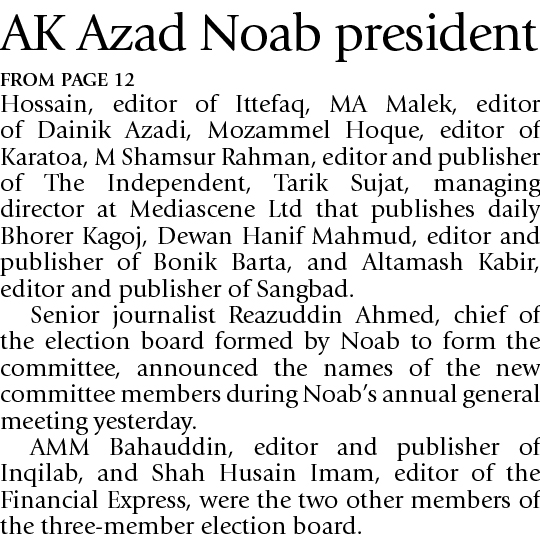 AK Azad Noab president

FROM PAGE 12

Hossain, editor of Ittefaq, MA Malek, editor of Dainik Azadi, Mozammel Hoque, editor of Karatoa, M Shamsur Rahman, editor and publisher of The Independent, Tarik Sujat, managing director at Mediascene Ltd that publishes daily Bhorer Kagoj, Dewan Hanif Mahmud, editor and publisher of Bonik Barta, and Altamash Kabir, editor and publisher of Sangbad.

Senior journalist Reazuddin Ahmed, chief of the election board formed by Noab to form the committee, announced the names of the new committee members during Noab's annual general meeting yesterday.

AMM Bahauddin, editor and publisher of Inqilab, and Shah Husain Imam, editor of the Financial Express, were the two other members of the three-member election board.